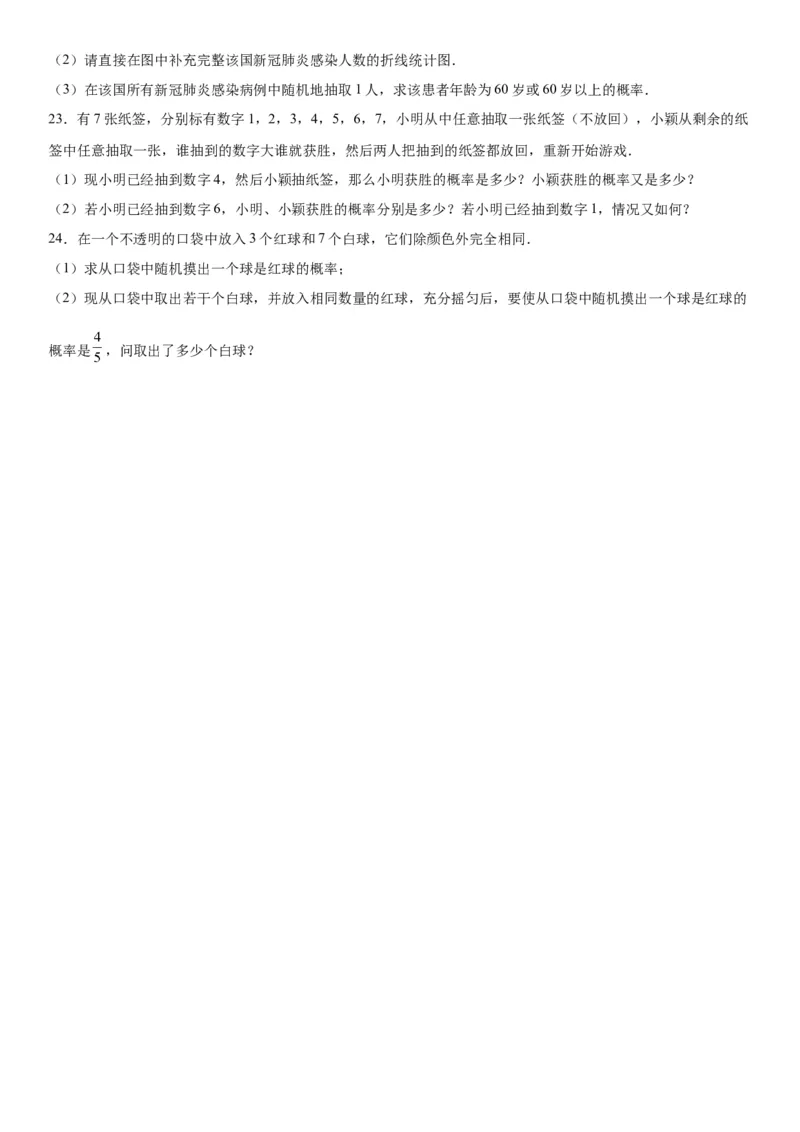 （2）请直接在图中补充完整该国新冠肺炎感染人数的折线统计图．

（3）在该国所有新冠肺炎感染病例中随机地抽取1人，求该患者年龄为60岁或60岁以上的概率．

23．有7张纸签，分别标有数字1，2，3，4，5，6，7，小明从中任意抽取一张纸签（不放回），小颖从剩余的纸签中任意抽取一张，谁抽到的数字大谁就获胜，然后两人把抽到的纸签都放回，重新开始游戏．

（1）现小明已经抽到数字4，然后小颖抽纸签，那么小明获胜的概率是多少？小颖获胜的概率又是多少？

（2）若小明已经抽到数字6，小明、小颖获胜的概率分别是多少？若小明已经抽到数字1，情况又如何？

24．在一个不透明的口袋中放入3个红球和7个白球，它们除颜色外完全相同．

（1）求从口袋中随机摸出一个球是红球的概率；

（2）现从口袋中取出若干个白球，并放入相同数量的红球，充分摇匀后，要使从口袋中随机摸出一个球是红球的概率是$\frac{4}{5}$，问取出了多少个白球？